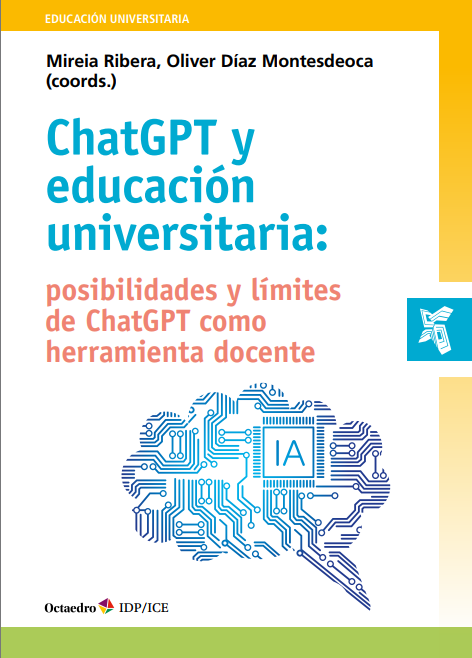 EDUCACIÓN UNIVERSITARIA

Mireia Ribera, Oliver Díaz Montesdeoca
(coords.)

ChatGPT y
educación
universitaria:

posibilidades y límites
de ChatGPT como
herramienta docente

IA

Octaedro IDP/ICE